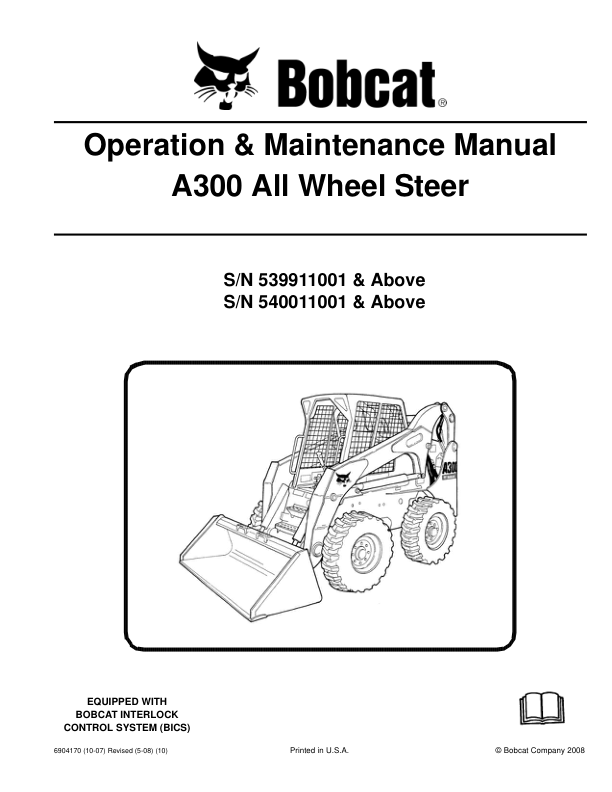 Bobcat®

Operation & Maintenance Manual
A300 All Wheel Steer

S/N 539911001 & Above
S/N 540011001 & Above

A300

EQUIPPED WITH
BOBCAT INTERLOCK
CONTROL SYSTEM (BICS)

6904170 (10-07) Revised (5-08) (10)

Printed in U.S.A.

© Bobcat Company 2008